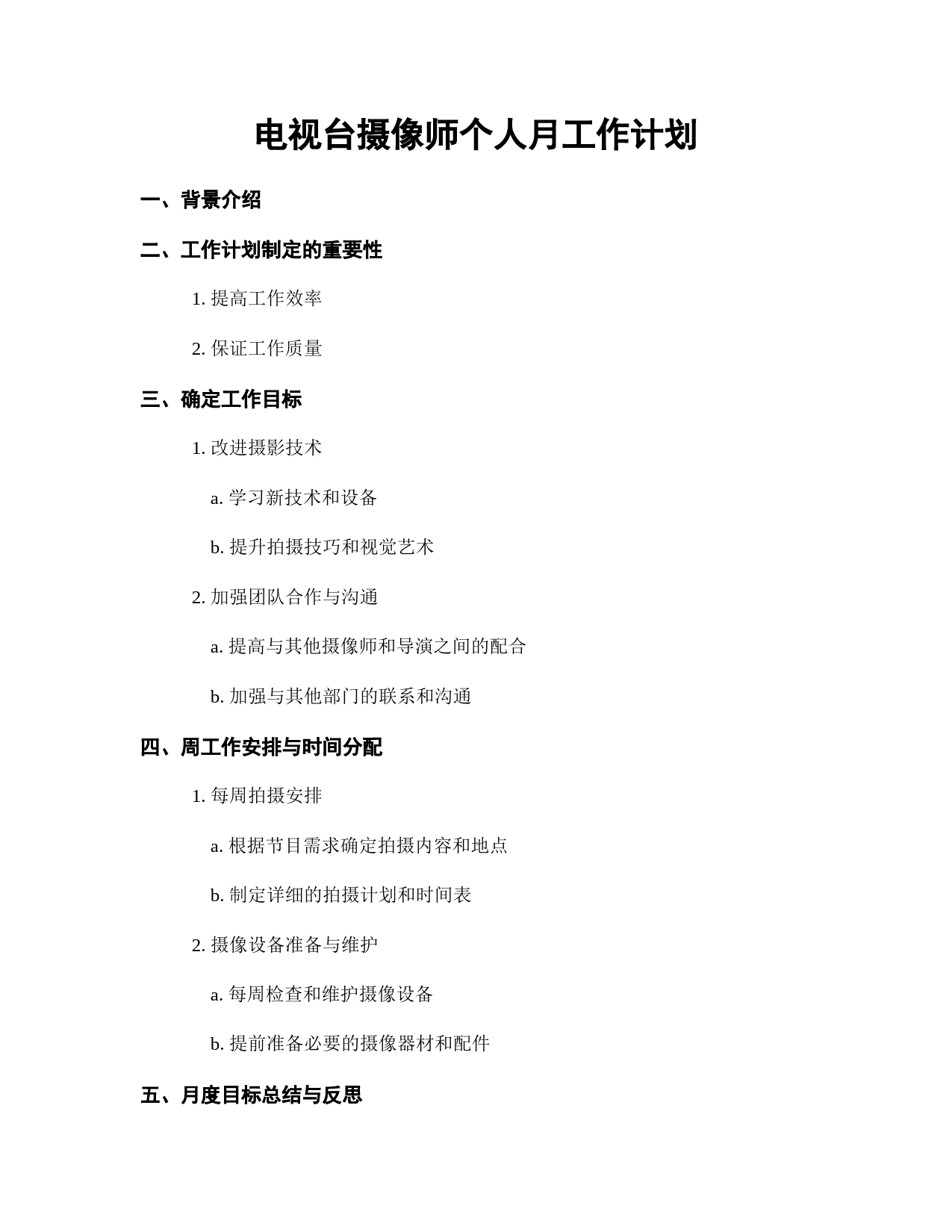 电视台摄像师个人月工作计划

一、背景介绍

二、工作计划制定的重要性

1. 提高工作效率

2. 保证工作质量

三、确定工作目标

1. 改进摄影技术

a. 学习新技术和设备

b. 提升拍摄技巧和视觉艺术

2. 加强团队合作与沟通

a. 提高与其他摄像师和导演之间的配合

b. 加强与其他部门的联系和沟通

四、周工作安排与时间分配

1. 每周拍摄安排

a. 根据节目需求确定拍摄内容和地点

b. 制定详细的拍摄计划和时间表

2. 摄像设备准备与维护

a. 每周检查和维护摄像设备

b. 提前准备必要的摄像器材和配件

五、月度目标总结与反思